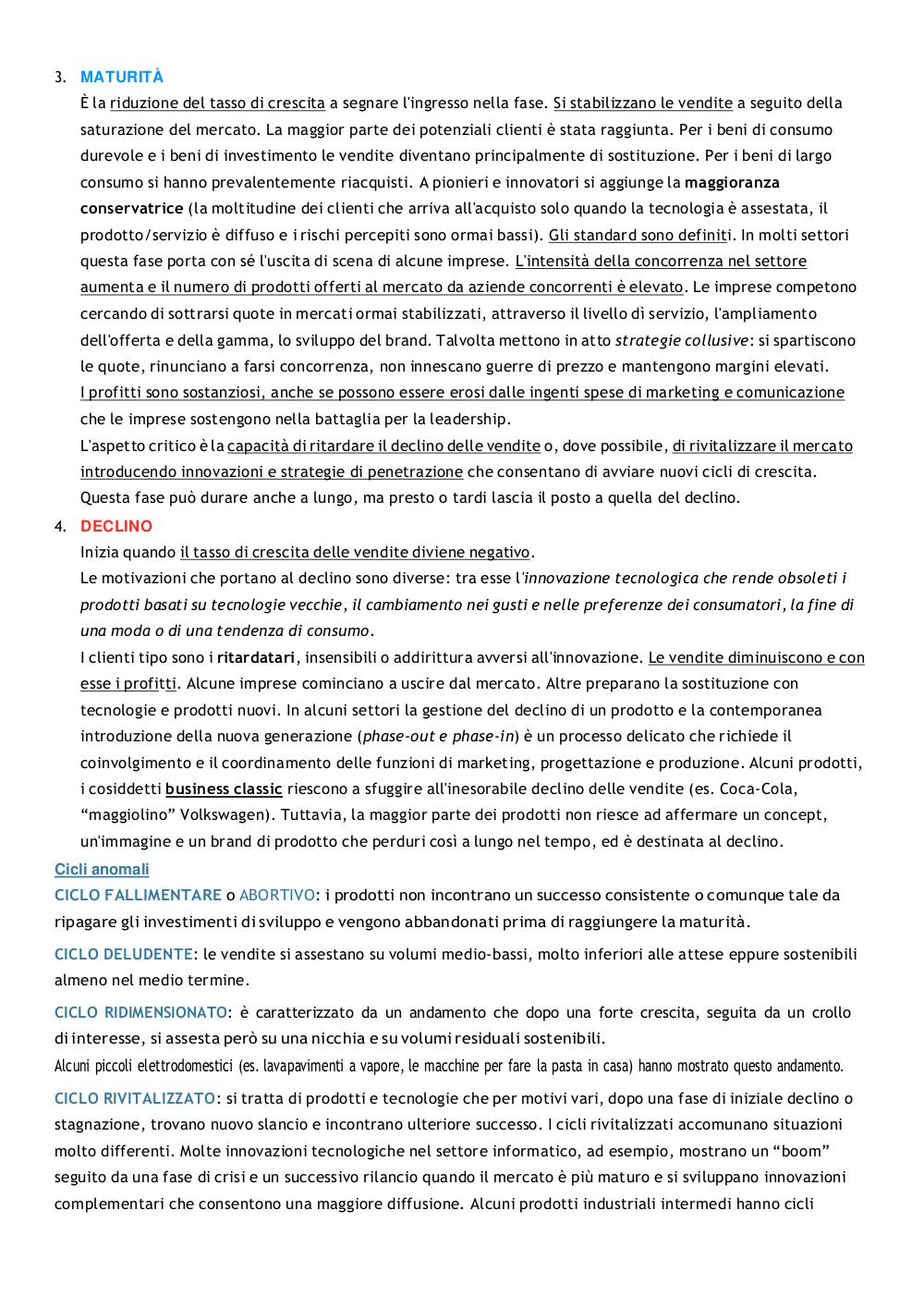 3. MATURITÀ

È la riduzione del tasso di crescita a segnare l'ingresso nella fase. Si stabilizzano le vendite a seguito della saturazione del mercato. La maggior parte dei potenziali clienti è stata raggiunta. Per i beni di consumo durevole e i beni di investimento le vendite diventano principalmente di sostituzione. Per i beni di largo consumo si hanno prevalentemente riacquisti. A pionieri e innovatori si aggiunge la maggioranza conservatrice (la moltitudine dei clienti che arriva all'acquisto solo quando la tecnologia è assestata, il prodotto/servizio è diffuso e i rischi percepiti sono ormai bassi). Gli standard sono definiti. In molti settori questa fase porta con sé l'uscita di scena di alcune imprese. L'intensità della concorrenza nel settore aumenta e il numero di prodotti offerti al mercato da aziende concorrenti è elevato. Le imprese competono cercando di sottrarsi quote in mercati ormai stabilizzati, attraverso il livello dì servizio, l'ampliamento dell'offerta e della gamma, lo sviluppo del brand. Talvolta mettono in atto strategie collusive: si spartiscono le quote, rinunciano a farsi concorrenza, non innescano guerre di prezzo e mantengono margini elevati.
I profitti sono sostanziosi, anche se possono essere erosi dalle ingenti spese di marketing e comunicazione che le imprese sostengono nella battaglia per la leadership.
L'aspetto critico è la capacità di ritardare il declino delle vendite o, dove possibile, di rivitalizzare il mercato introducendo innovazioni e strategie di penetrazione che consentano di avviare nuovi cicli di crescita.
Questa fase può durare anche a lungo, ma presto o tardi lascia il posto a quella del declino.

4. DECLINO

Inizia quando il tasso di crescita delle vendite diviene negativo.
Le motivazioni che portano al declino sono diverse: tra esse l'innovazione tecnologica che rende obsoleti i prodotti basati su tecnologie vecchie, il cambiamento nei gusti e nelle preferenze dei consumatori, la fine di una moda o di una tendenza di consumo.
I clienti tipo sono i ritardatari, insensibili o addirittura avversi all'innovazione. Le vendite diminuiscono e con esse i profitti. Alcune imprese cominciano a uscire dal mercato. Altre preparano la sostituzione con tecnologie e prodotti nuovi. In alcuni settori la gestione del declino di un prodotto e la contemporanea introduzione della nuova generazione (phase-out e phase-in) è un processo delicato che richiede il coinvolgimento e il coordinamento delle funzioni di marketing, progettazione e produzione. Alcuni prodotti, i cosiddetti business classic riescono a sfuggire all'inesorabile declino delle vendite (es. Coca-Cola, “maggiolino” Volkswagen). Tuttavia, la maggior parte dei prodotti non riesce ad affermare un concept, un'immagine e un brand di prodotto che perduri così a lungo nel tempo, ed è destinata al declino.

Cicli anomali

CICLO FALLIMENTARE o ABORTIVO: i prodotti non incontrano un successo consistente o comunque tale da ripagare gli investimenti di sviluppo e vengono abbandonati prima di raggiungere la maturità.

CICLO DELUDENTE: le vendite si assestano su volumi medio-bassi, molto inferiori alle attese eppure sostenibili almeno nel medio termine.

CICLO RIDIMENSIONATO: è caratterizzato da un andamento che dopo una forte crescita, seguita da un crollo di interesse, si assesta però su una nicchia e su volumi residuali sostenibili.
Alcuni piccoli elettrodomestici (es. lavapavimenti a vapore, le macchine per fare la pasta in casa) hanno mostrato questo andamento.

CICLO RIVITALIZZATO: si tratta di prodotti e tecnologie che per motivi vari, dopo una fase di iniziale declino o stagnazione, trovano nuovo slancio e incontrano ulteriore successo. I cicli rivitalizzati accomunano situazioni molto differenti. Molte innovazioni tecnologiche nel settore informatico, ad esempio, mostrano un “boom” seguito da una fase di crisi e un successivo rilancio quando il mercato è più maturo e si sviluppano innovazioni complementari che consentono una maggiore diffusione. Alcuni prodotti industriali intermedi hanno cicli